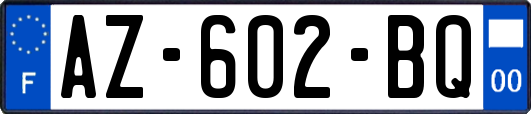 F

AZ-602-BQ

00